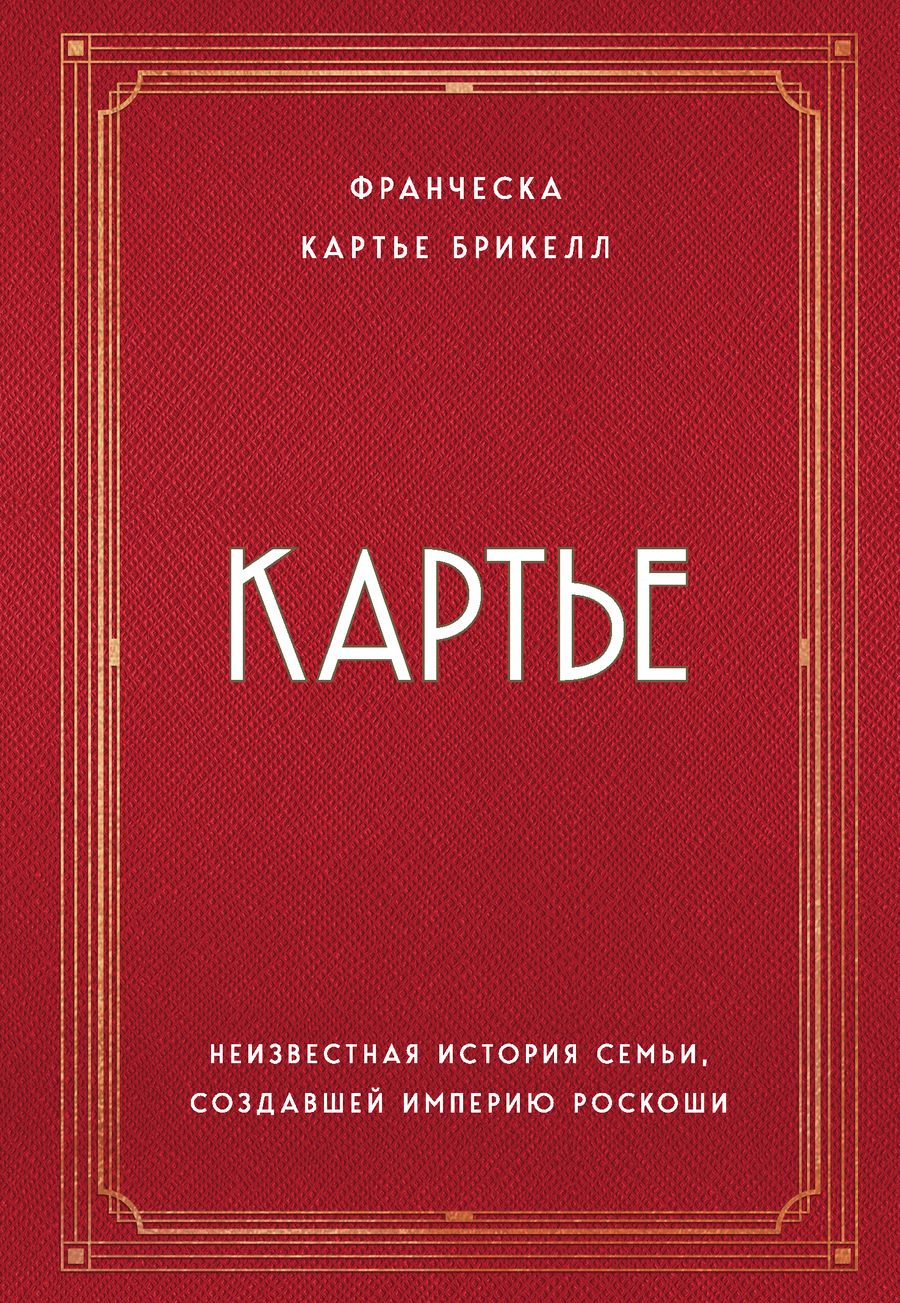 ФРАНЧЕСКА
КАРТЬЕ БРИКЕЛЛ

КАРТЬЕ

НЕИЗВЕСТНАЯ ИСТОРИЯ СЕМЬИ, СОЗДАВШЕЙ ИМПЕРИЮ РОСКОШИ